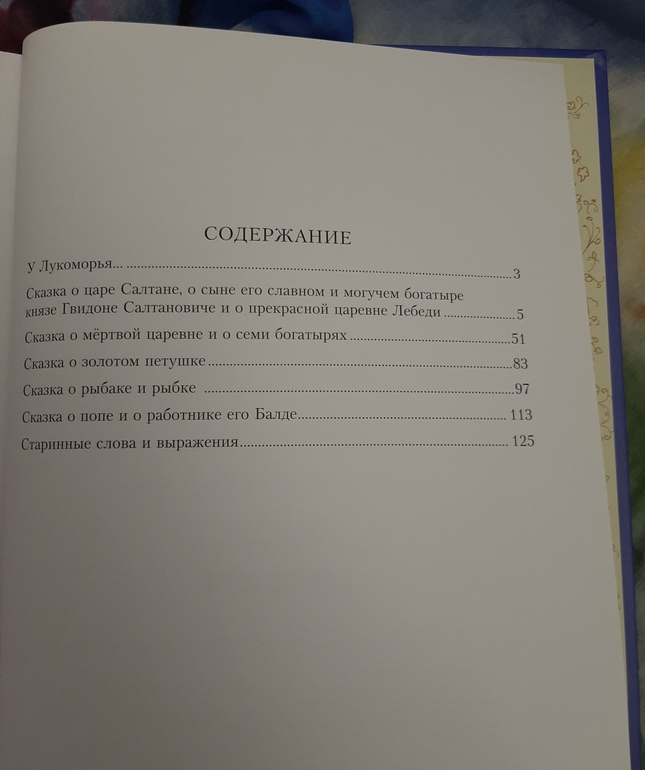 СОДЕРЖАНИЕ

У Лукоморья... 3

Сказка о царе Салтане, о сыне его славном и могучем богатыре князе Гвидоне Салтановиче и о прекрасной царевне Лебеди 5

Сказка о мёртвой царевне и о семи богатырях 51

Сказка о золотом петушке 83

Сказка о рыбаке и рыбке 97

Сказка о попе и о работнике его Балде 113

Старинные слова и выражения 125